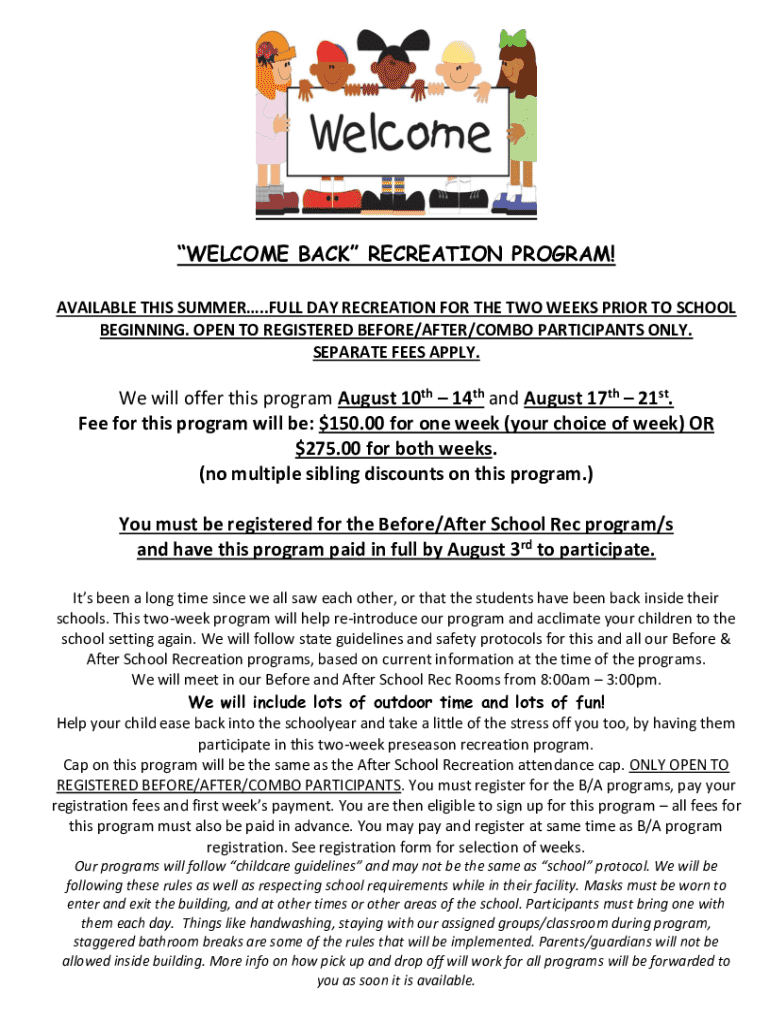 Welcome

"WELCOME BACK" RECREATION PROGRAM!

AVAILABLE THIS SUMMER.....FULL DAY RECREATION FOR THE TWO WEEKS PRIOR TO SCHOOL BEGINNING. OPEN TO REGISTERED BEFORE/AFTER/COMBO PARTICIPANTS ONLY. SEPARATE FEES APPLY.

We will offer this program August 10$^{th}$ – 14$^{th}$ and August 17$^{th}$ – 21$^{st}$.
Fee for this program will be: $150.00 for one week (your choice of week) OR $275.00 for both weeks.
(no multiple sibling discounts on this program.)

You must be registered for the Before/After School Rec program/s and have this program paid in full by August 3$^{rd}$ to participate.

It's been a long time since we all saw each other, or that the students have been back inside their schools. This two-week program will help re-introduce our program and acclimate your children to the school setting again. We will follow state guidelines and safety protocols for this and all our Before & After School Recreation programs, based on current information at the time of the programs.
We will meet in our Before and After School Rec Rooms from 8:00am – 3:00pm.

We will include lots of outdoor time and lots of fun!

Help your child ease back into the schoolyear and take a little of the stress off you too, by having them participate in this two-week preseason recreation program.
Cap on this program will be the same as the After School Recreation attendance cap. ONLY OPEN TO REGISTERED BEFORE/AFTER/COMBO PARTICIPANTS. You must register for the B/A programs, pay your registration fees and first week's payment. You are then eligible to sign up for this program – all fees for this program must also be paid in advance. You may pay and register at same time as B/A program registration. See registration form for selection of weeks.
Our programs will follow "childcare guidelines" and may not be the same as "school" protocol. We will be following these rules as well as respecting school requirements while in their facility. Masks must be worn to enter and exit the building, and at other times or other areas of the school. Participants must bring one with them each day. Things like handwashing, staying with our assigned groups/classroom during program, staggered bathroom breaks are some of the rules that will be implemented. Parents/guardians will not be allowed inside building. More info on how pick up and drop off will work for all programs will be forwarded to you as soon it is available.